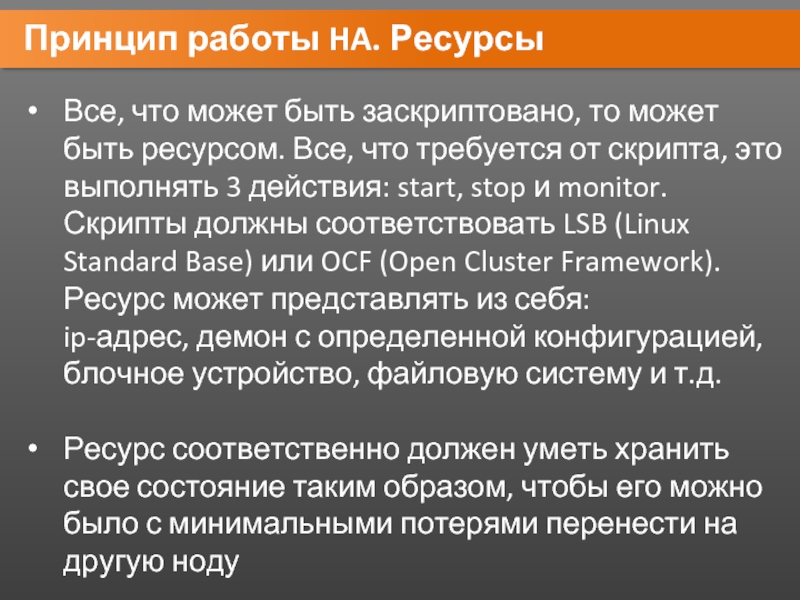 Принцип работы HA. Ресурсы

• Все, что может быть заскриптовано, то может быть ресурсом. Все, что требуется от скрипта, это выполнять 3 действия: start, stop и monitor. Скрипты должны соответствовать LSB (Linux Standard Base) или OCF (Open Cluster Framework). Ресурс может представлять из себя: ip-адрес, демон с определенной конфигурацией, блочное устройство, файловую систему и т.д.

• Ресурс соответственно должен уметь хранить свое состояние таким образом, чтобы его можно было с минимальными потерями перенести на другую ноду